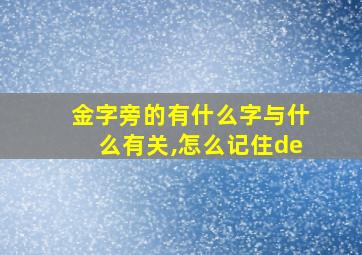 金字旁的有什么字与什么有关,怎么记住de